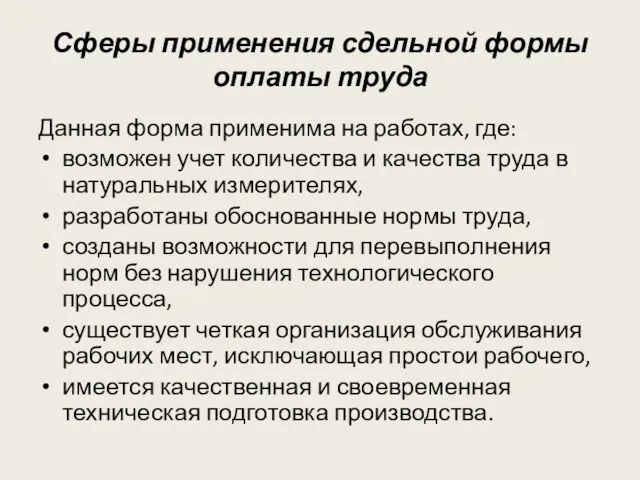 Сферы применения сдельной формы оплаты труда

Данная форма применима на работах, где:
• возможен учет количества и качества труда в натуральных измерителях,
• разработаны обоснованные нормы труда,
• созданы возможности для перевыполнения норм без нарушения технологического процесса,
• существует четкая организация обслуживания рабочих мест, исключающая простои рабочего,
• имеется качественная и своевременная техническая подготовка производства.